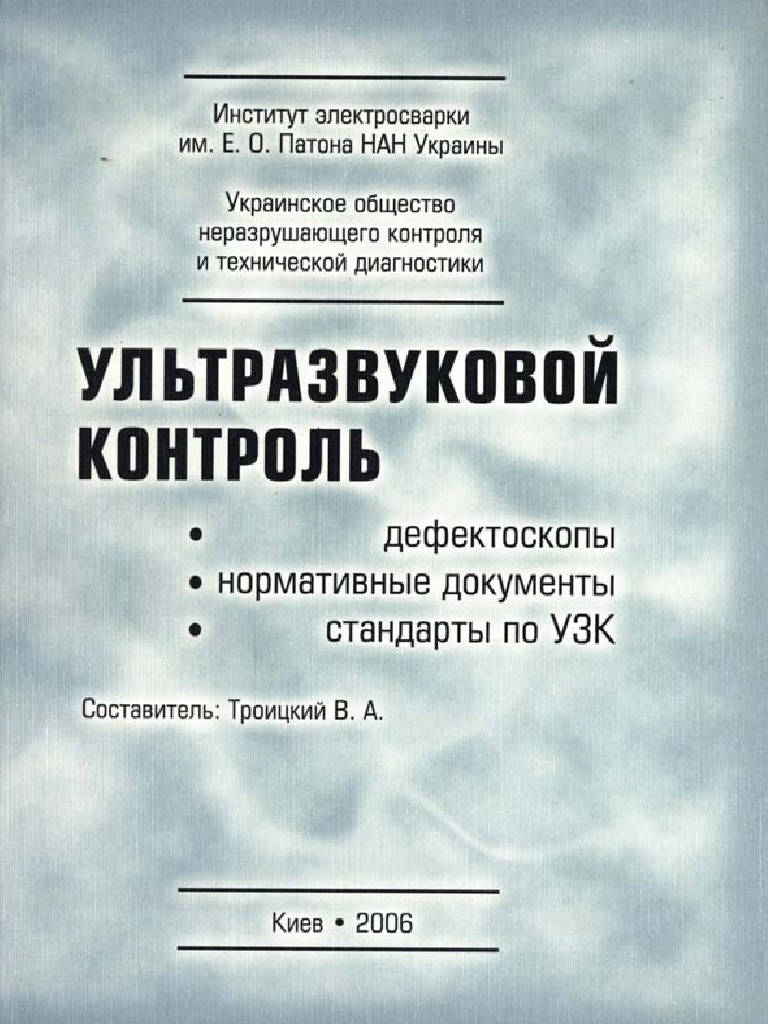 Институт электросварки
им. Е. О. Патона НАН Украины

Украинское общество
неразрушающего контроля
и технической диагностики

УЛЬТРАЗВУКОВОЙ
КОНТРОЛЬ

• дефектоскопы
• нормативные документы
• стандарты по УЗК

Составитель: Троицкий В. А.

Киев • 2006